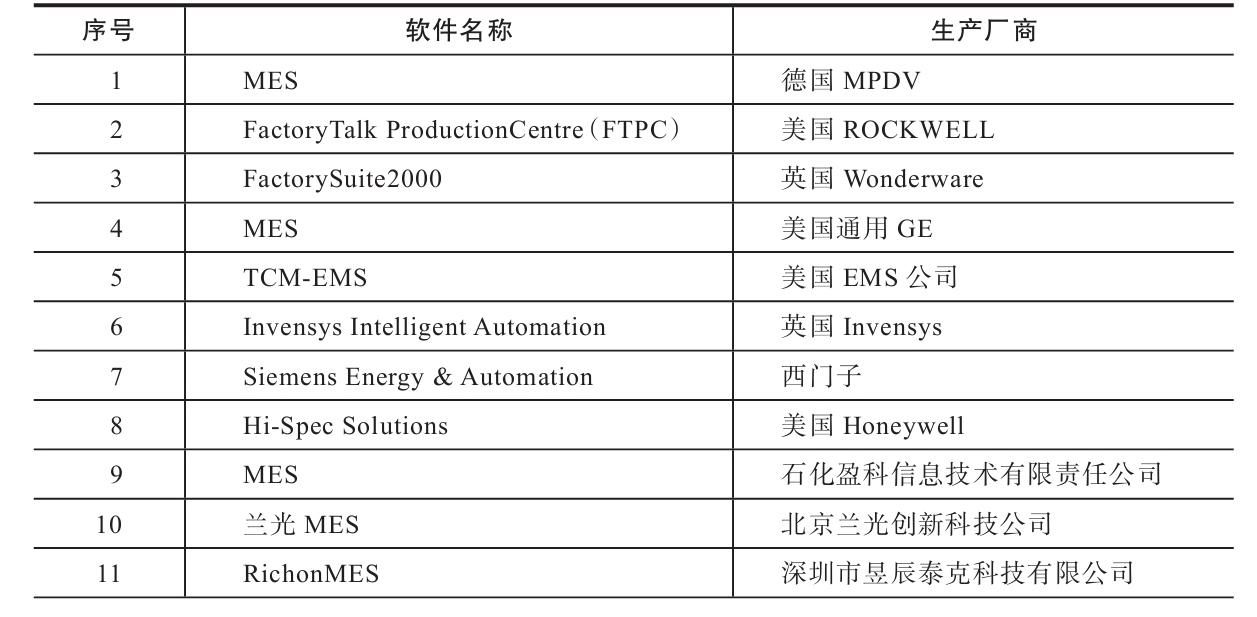 | 序号 | 软件名称 | 生产厂商 |
|---|---|---|
| 1 | MES | 德国MPDV |
| 2 | FactoryTalk ProductionCentre（FTPC） | 美国ROCKWELL |
| 3 | FactorySuite2000 | 英国Wonderware |
| 4 | MES | 美国通用GE |
| 5 | TCM-EMS | 美国EMS公司 |
| 6 | Invensys Intelligent Automation | 英国Invensys |
| 7 | Siemens Energy & Automation | 西门子 |
| 8 | Hi-Spec Solutions | 美国Honeywell |
| 9 | MES | 石化盈科信息技术有限责任公司 |
| 10 | 兰光MES | 北京兰光创新科技公司 |
| 11 | RichonMES | 深圳市昱辰泰克科技有限公司 |